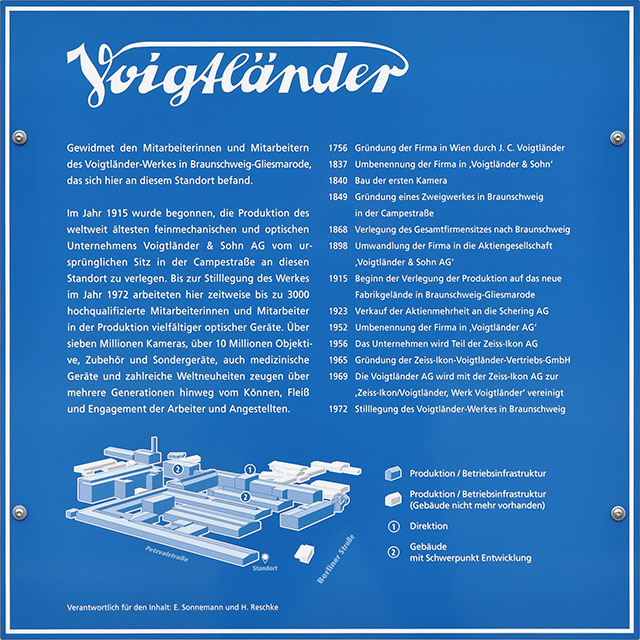 Voigtländer

Gewidmet den Mitarbeiterinnen und Mitarbeitern des Voigtländer-Werkes in Braunschweig-Gliesmarode, das sich hier an diesem Standort befand.

Im Jahr 1915 wurde begonnen, die Produktion des weltweit ältesten feinmechanischen und optischen Unternehmens Voigtländer & Sohn AG vom ursprünglichen Sitz in der Campestraße an diesen Standort zu verlegen. Bis zur Stilllegung des Werkes im Jahr 1972 arbeiteten hier zeitweise bis zu 3000 hochqualifizierte Mitarbeiterinnen und Mitarbeiter in der Produktion vielfältiger optischer Geräte. Über sieben Millionen Kameras, über 10 Millionen Objektive, Zubehör und Sondergeräte, auch medizinische Geräte und zahlreiche Weltneuheiten zeugen über mehrere Generationen hinweg vom Können, Fleiß und Engagement der Arbeiter und Angestellten.

1756 Gründung der Firma in Wien durch J. C. Voigtländer
1837 Umbenennung der Firma in ‚Voigtländer & Sohn'
1840 Bau der ersten Kamera
1849 Gründung eines Zweigwerkes in Braunschweig in der Campestraße
1868 Verlegung des Gesamtfirmensitzes nach Braunschweig
1898 Umwandlung der Firma in die Aktiengesellschaft ‚Voigtländer & Sohn AG'
1915 Beginn der Verlegung der Produktion auf das neue Fabrikgelände in Braunschweig-Gliesmarode
1923 Verkauf der Aktienmehrheit an die Schering AG
1952 Umbenennung der Firma in ‚Voigtländer AG'
1956 Das Unternehmen wird Teil der Zeiss-Ikon AG
1965 Gründung der Zeiss-Ikon-Voigtländer-Vertriebs-GmbH
1969 Die Voigtländer AG wird mit der Zeiss-Ikon AG zur ‚Zeiss-Ikon/Voigtländer, Werk Voigtländer' vereinigt
1972 Stilllegung des Voigtländer-Werkes in Braunschweig

2 1 2
Petzvalstraße
Standort
Berliner Straße

Produktion / Betriebsinfrastruktur
Produktion / Betriebsinfrastruktur (Gebäude nicht mehr vorhanden)
1 Direktion
2 Gebäude mit Schwerpunkt Entwicklung

Verantwortlich für den Inhalt: E. Sonnemann und H. Reschke